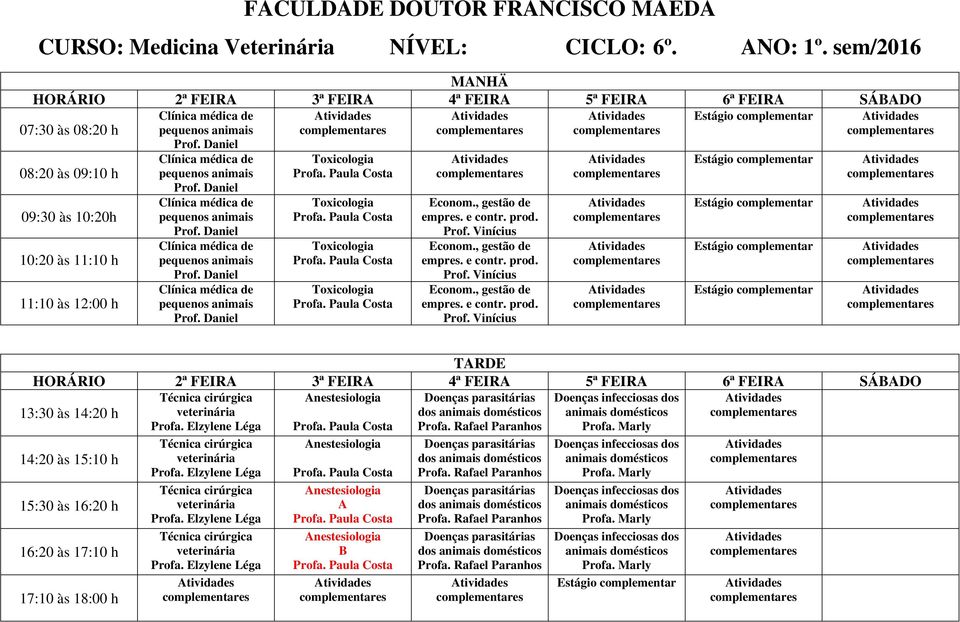 FACULDADE DOUTOR FRANCISCO MAEDA

CURSO: Medicina Veterinária NÍVEL: CICLO: 6º. ANO: 1º. sem/2016

MANHÃ

| HORÁRIO | 2ª FEIRA | 3ª FEIRA | 4ª FEIRA | 5ª FEIRA | 6ª FEIRA | SÁBADO |
|---|---|---|---|---|---|---|
| 07:30 às 08:20 h | Clínica médica de pequenos animais Prof. Daniel | Atividades complementares | Atividades complementares | Atividades complementares | Estágio complementar | Atividades complementares |
| 08:20 às 09:10 h | Clínica médica de pequenos animais Prof. Daniel | Toxicologia Profa. Paula Costa | Atividades complementares | Atividades complementares | Estágio complementar | Atividades complementares |
| 09:30 às 10:20h | Clínica médica de pequenos animais Prof. Daniel | Toxicologia Profa. Paula Costa | Econom., gestão de empres. e contr. prod. Prof. Vinícius | Atividades complementares | Estágio complementar | Atividades complementares |
| 10:20 às 11:10 h | Clínica médica de pequenos animais Prof. Daniel | Toxicologia Profa. Paula Costa | Econom., gestão de empres. e contr. prod. Prof. Vinícius | Atividades complementares | Estágio complementar | Atividades complementares |
| 11:10 às 12:00 h | Clínica médica de pequenos animais Prof. Daniel | Toxicologia Profa. Paula Costa | Econom., gestão de empres. e contr. prod. Prof. Vinícius | Atividades complementares | Estágio complementar | Atividades complementares |

TARDE

| HORÁRIO | 2ª FEIRA | 3ª FEIRA | 4ª FEIRA | 5ª FEIRA | 6ª FEIRA | SÁBADO |
|---|---|---|---|---|---|---|
| 13:30 às 14:20 h | Técnica cirúrgica veterinária Profa. Elzylene Léga | Anestesiologia Profa. Paula Costa | Doenças parasitárias dos animais domésticos Profa. Rafael Paranhos | Doenças infecciosas dos animais domésticos Profa. Marly | Atividades complementares | |
| 14:20 às 15:10 h | Técnica cirúrgica veterinária Profa. Elzylene Léga | Anestesiologia Profa. Paula Costa | Doenças parasitárias dos animais domésticos Profa. Rafael Paranhos | Doenças infecciosas dos animais domésticos Profa. Marly | Atividades complementares | |
| 15:30 às 16:20 h | Técnica cirúrgica veterinária Profa. Elzylene Léga | Anestesiologia A Profa. Paula Costa | Doenças parasitárias dos animais domésticos Profa. Rafael Paranhos | Doenças infecciosas dos animais domésticos Profa. Marly | Atividades complementares | |
| 16:20 às 17:10 h | Técnica cirúrgica veterinária Profa. Elzylene Léga | Anestesiologia B Profa. Paula Costa | Doenças parasitárias dos animais domésticos Profa. Rafael Paranhos | Doenças infecciosas dos animais domésticos Profa. Marly | Atividades complementares | |
| 17:10 às 18:00 h | Atividades complementares | Atividades complementares | Atividades complementares | Estágio complementar | Atividades complementares | |